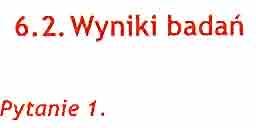 6.2. Wyniki badań

Pytanie 1.